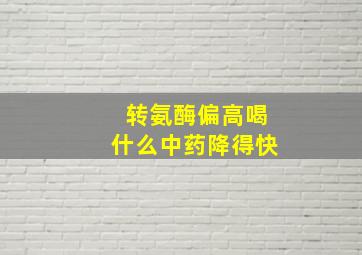 转氨酶偏高喝
什么中药降得快